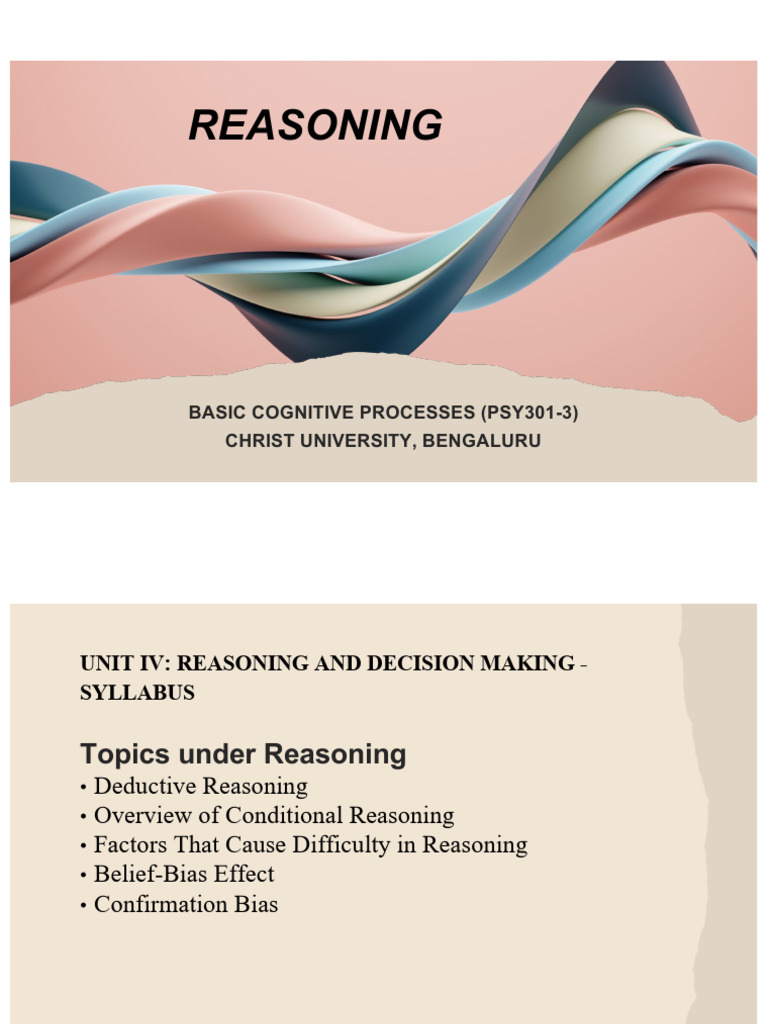 REASONING

BASIC COGNITIVE PROCESSES (PSY301-3)
CHRIST UNIVERSITY, BENGALURU

UNIT IV: REASONING AND DECISION MAKING - SYLLABUS

Topics under Reasoning

• Deductive Reasoning
• Overview of Conditional Reasoning
• Factors That Cause Difficulty in Reasoning
• Belief-Bias Effect
• Confirmation Bias